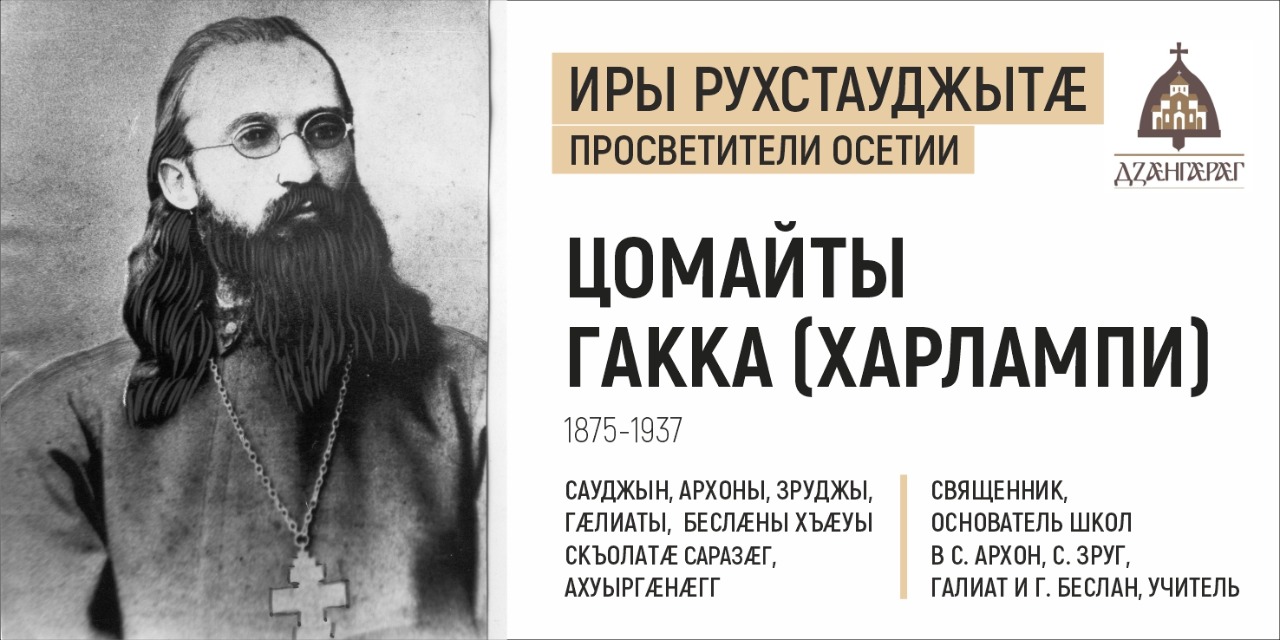 ИРЫ РУХСТАУДЖЫТÆ
ПРОСВЕТИТЕЛИ ОСЕТИИ

ДЗÆНГÆРÆГ

ЦОМАЙТЫ ГАККА (ХАРЛАМПИ)

1875-1937

САУДЖЫН, АРХОНЫ, ЗРУДЖЫ, ГÆЛИАТЫ, БЕСЛÆНЫ ХЪÆУЫ СКЪОЛАТÆ САРАЗÆГ, АХУЫРГÆНÆГГ

СВЯЩЕННИК, ОСНОВАТЕЛЬ ШКОЛ В С. АРХОН, С. ЗРУГ, ГАЛИАТ И Г. БЕСЛАН, УЧИТЕЛЬ